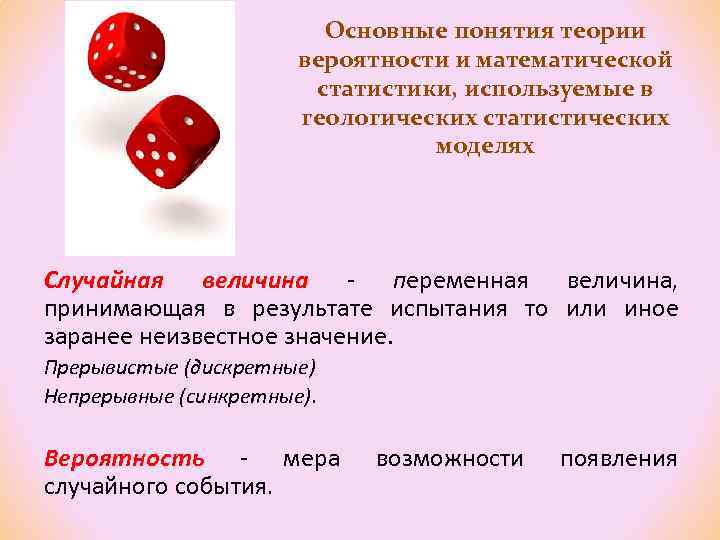 Основные понятия теории вероятности и математической статистики, используемые в геологических статистических моделях

Случайная величина - переменная величина, принимающая в результате испытания то или иное заранее неизвестное значение.

Прерывистые (дискретные)

Непрерывные (синкретные).

Вероятность - мера возможности появления случайного события.